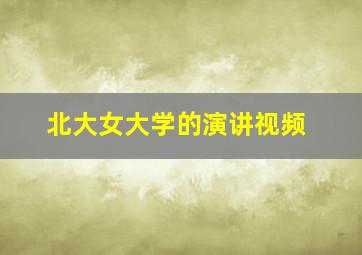 北大女大学的演讲视频